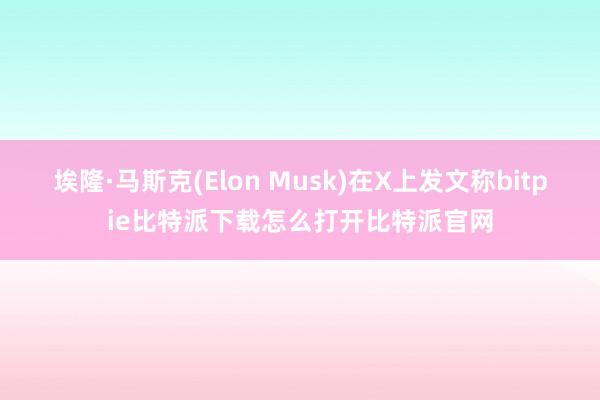 埃隆·马斯克(Elon Musk)在X上发文称bitpie比特派下载怎么打开比特派官网